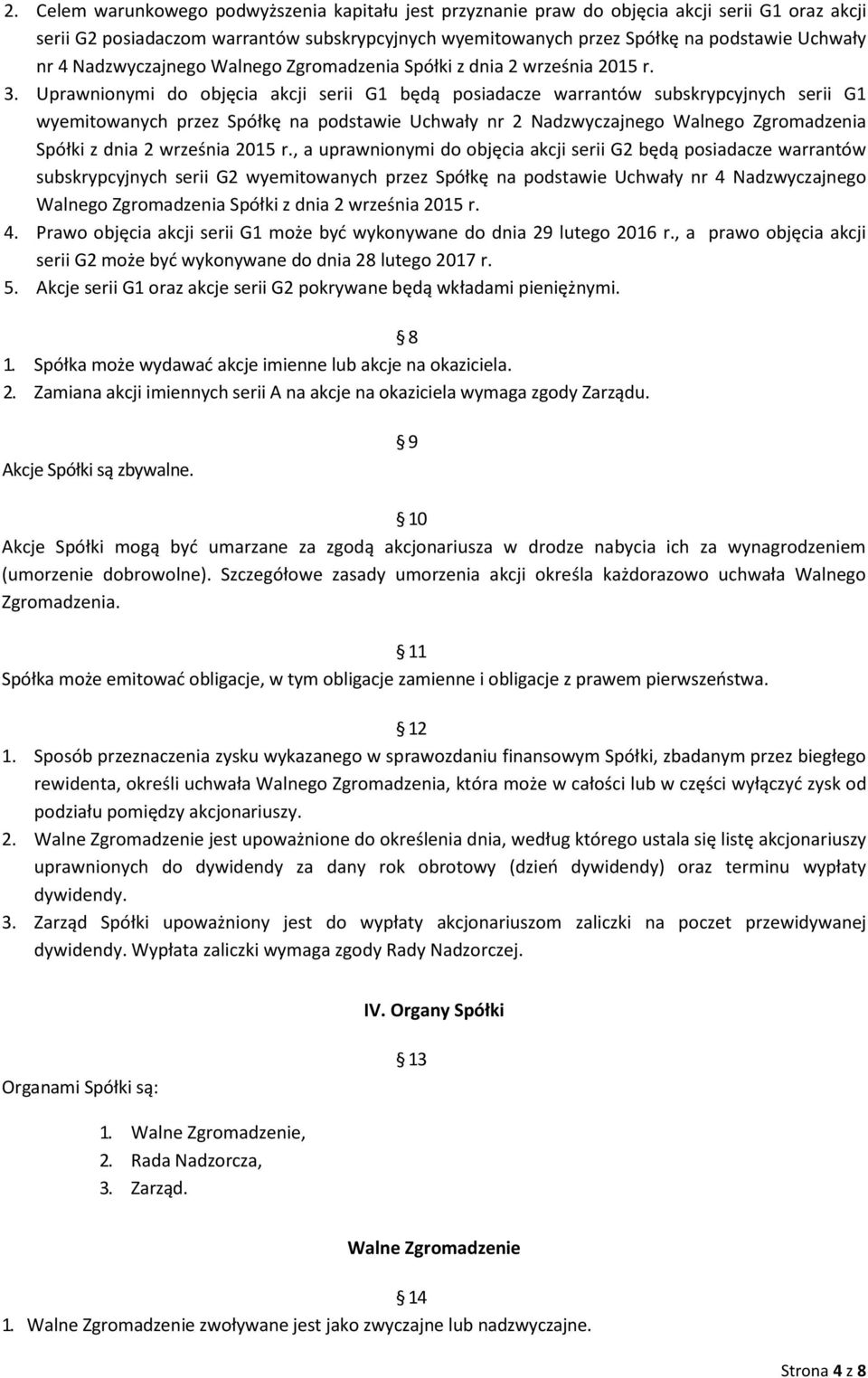 2. Celem warunkowego podwyższenia kapitału jest przyznanie praw do objęcia akcji serii G1 oraz akcji serii G2 posiadaczom warrantów subskrypcyjnych wyemitowanych przez Spółkę na podstawie Uchwały nr 4 Nadzwyczajnego Walnego Zgromadzenia Spółki z dnia 2 września 2015 r.
3. Uprawnionymi do objęcia akcji serii G1 będą posiadacze warrantów subskrypcyjnych serii G1 wyemitowanych przez Spółkę na podstawie Uchwały nr 2 Nadzwyczajnego Walnego Zgromadzenia Spółki z dnia 2 września 2015 r., a uprawnionymi do objęcia akcji serii G2 będą posiadacze warrantów subskrypcyjnych serii G2 wyemitowanych przez Spółkę na podstawie Uchwały nr 4 Nadzwyczajnego Walnego Zgromadzenia Spółki z dnia 2 września 2015 r.
4. Prawo objęcia akcji serii G1 może być wykonywane do dnia 29 lutego 2016 r., a prawo objęcia akcji serii G2 może być wykonywane do dnia 28 lutego 2017 r.
5. Akcje serii G1 oraz akcje serii G2 pokrywane będą wkładami pieniężnymi.

8
1. Spółka może wydawać akcje imienne lub akcje na okaziciela.
2. Zamiana akcji imiennych serii A na akcje na okaziciela wymaga zgody Zarządu.

9
Akcje Spółki są zbywalne.

10
Akcje Spółki mogą być umarzane za zgodą akcjonariusza w drodze nabycia ich za wynagrodzeniem (umorzenie dobrowolne). Szczegółowe zasady umorzenia akcji określa każdorazowo uchwała Walnego Zgromadzenia.

11
Spółka może emitować obligacje, w tym obligacje zamienne i obligacje z prawem pierwszeństwa.

12
1. Sposób przeznaczenia zysku wykazanego w sprawozdaniu finansowym Spółki, zbadanym przez biegłego rewidenta, określi uchwała Walnego Zgromadzenia, która może w całości lub w części wyłączyć zysk od podziału pomiędzy akcjonariuszy.
2. Walne Zgromadzenie jest upoważnione do określenia dnia, według którego ustala się listę akcjonariuszy uprawnionych do dywidendy za dany rok obrotowy (dzień dywidendy) oraz terminu wypłaty dywidendy.
3. Zarząd Spółki upoważniony jest do wypłaty akcjonariuszom zaliczki na poczet przewidywanej dywidendy. Wypłata zaliczki wymaga zgody Rady Nadzorczej.

IV. Organy Spółki

13
Organami Spółki są:

1. Walne Zgromadzenie,
2. Rada Nadzorcza,
3. Zarząd.

Walne Zgromadzenie

14
1. Walne Zgromadzenie zwoływane jest jako zwyczajne lub nadzwyczajne.

Strona 4 z 8